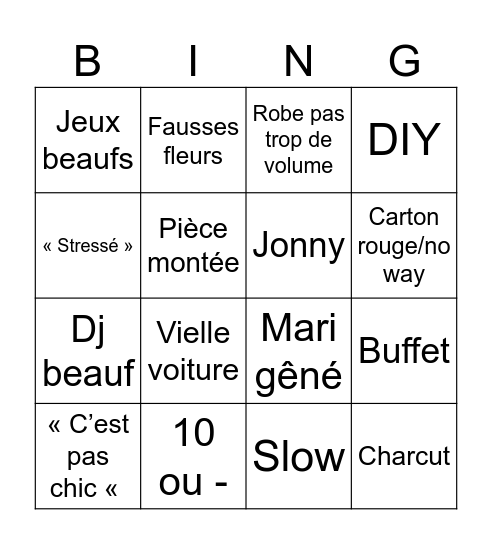 | B | I | N | G |
|---|---|---|---|
| Jeux beaufs | Fausses fleurs | Robe pas trop de volume | DIY |
| « Stressé » | Pièce montée | Jonny | Carton rouge/no way |
| Dj beauf | Vielle voiture | Mari gêné | Buffet |
| « C'est pas chic « | 10 ou - | Slow | Charcut |